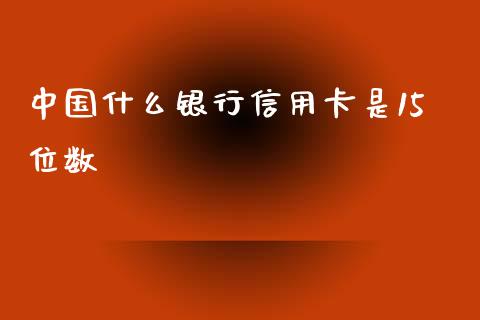 中国什么银行信用卡是15位数